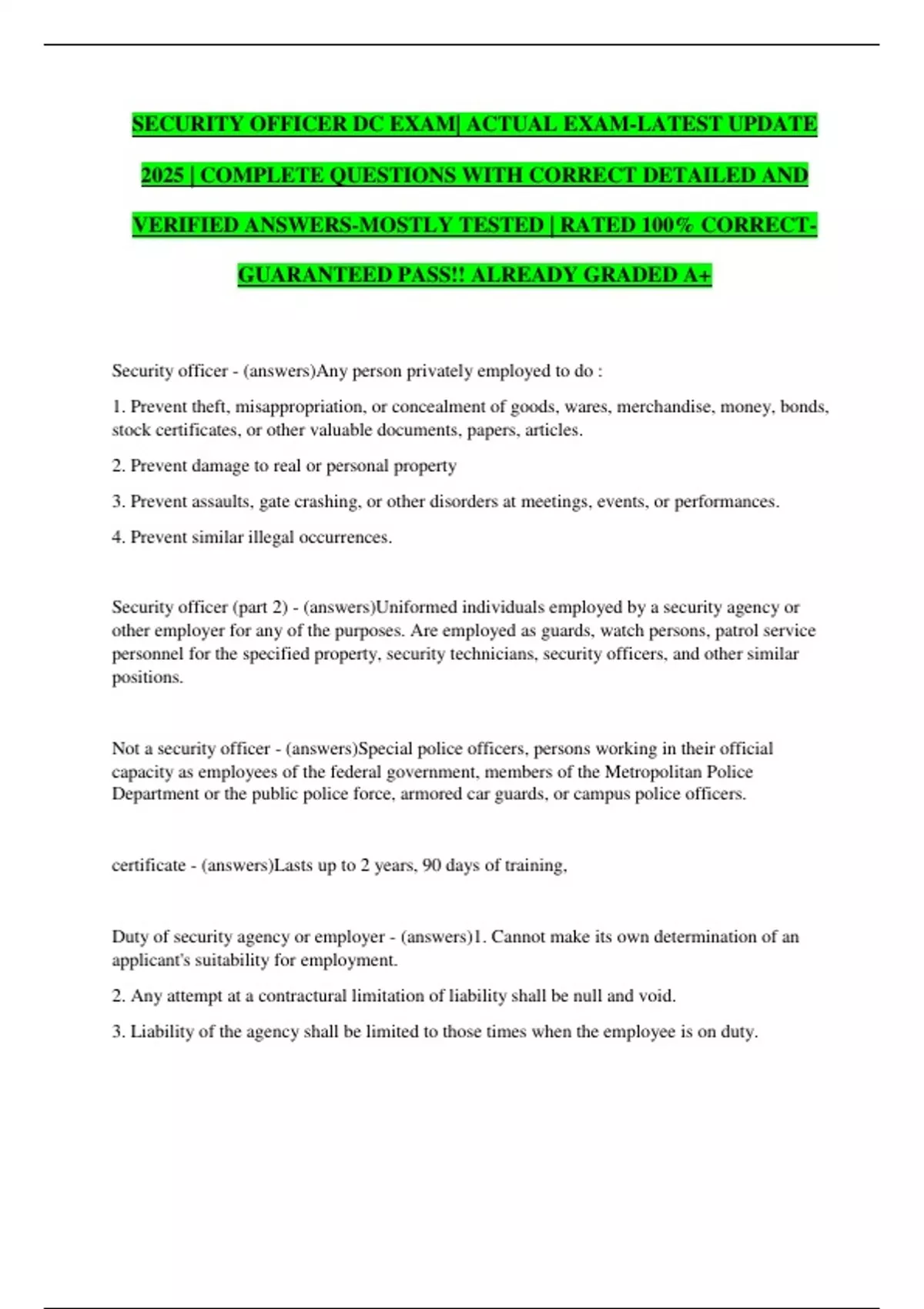 SECURITY OFFICER DC EXAM| ACTUAL EXAM-LATEST UPDATE 2025 | COMPLETE QUESTIONS WITH CORRECT DETAILED AND VERIFIED ANSWERS-MOSTLY TESTED | RATED 100% CORRECT-GUARANTEED PASS!! ALREADY GRADED A+

Security officer - (answers)Any person privately employed to do :

1. Prevent theft, misappropriation, or concealment of goods, wares, merchandise, money, bonds, stock certificates, or other valuable documents, papers, articles.

2. Prevent damage to real or personal property

3. Prevent assaults, gate crashing, or other disorders at meetings, events, or performances.

4. Prevent similar illegal occurrences.

Security officer (part 2) - (answers)Uniformed individuals employed by a security agency or other employer for any of the purposes. Are employed as guards, watch persons, patrol service personnel for the specified property, security technicians, security officers, and other similar positions.

Not a security officer - (answers)Special police officers, persons working in their official capacity as employees of the federal government, members of the Metropolitan Police Department or the public police force, armored car guards, or campus police officers.

certificate - (answers)Lasts up to 2 years, 90 days of training,

Duty of security agency or employer - (answers)1. Cannot make its own determination of an applicant's suitability for employment.

2. Any attempt at a contractural limitation of liability shall be null and void.

3. Liability of the agency shall be limited to those times when the employee is on duty.